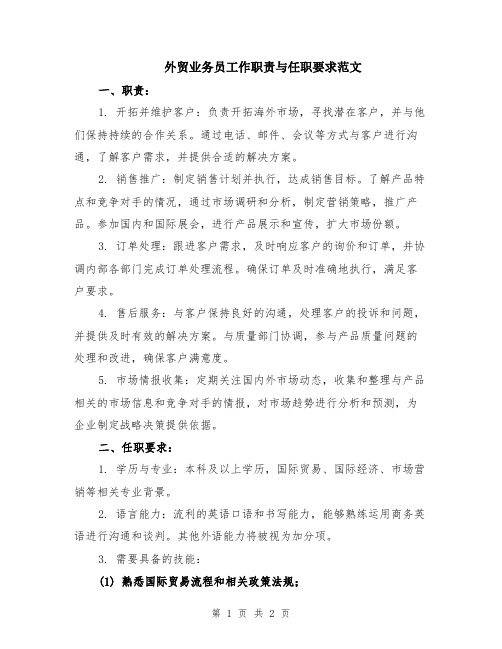 外贸业务员工作职责与任职要求范文

一、职责：

1. 开拓并维护客户：负责开拓海外市场，寻找潜在客户，并与他们保持持续的合作关系。通过电话、邮件、会议等方式与客户进行沟通，了解客户需求，并提供合适的解决方案。

2. 销售推广：制定销售计划并执行，达成销售目标。了解产品特点和竞争对手的情况，通过市场调研和分析，制定营销策略，推广产品。参加国内和国际展会，进行产品展示和宣传，扩大市场份额。

3. 订单处理：跟进客户需求，及时响应客户的询价和订单，并协调内部各部门完成订单处理流程。确保订单及时准确地执行，满足客户要求。

4. 售后服务：与客户保持良好的沟通，处理客户的投诉和问题，并提供及时有效的解决方案。与质量部门协调，参与产品质量问题的处理和改进，确保客户满意度。

5. 市场情报收集：定期关注国内外市场动态，收集和整理与产品相关的市场信息和竞争对手的情报，对市场趋势进行分析和预测，为企业制定战略决策提供依据。

二、任职要求：

1. 学历与专业：本科及以上学历，国际贸易、国际经济、市场营销等相关专业背景。

2. 语言能力：流利的英语口语和书写能力，能够熟练运用商务英语进行沟通和谈判。其他外语能力将被视为加分项。

3. 需要具备的技能：

(1) 熟悉国际贸易流程和相关政策法规；

第 1 页 共 2 页